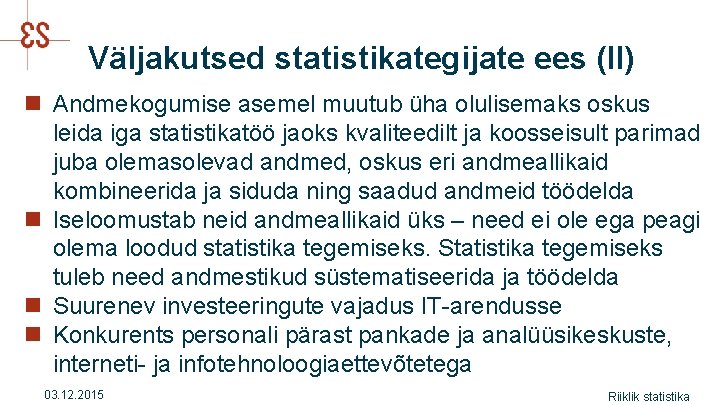 ES

Väljakutsed statistikategijate ees (II)

Andmekogumise asemel muutub üha olulisemaks oskus leida iga statistikatöö jaoks kvaliteedilt ja koosseisult parimad juba olemasolevad andmed, oskus eri andmeallikaid kombineerida ja siduda ning saadud andmeid töödelda

Iseloomustab neid andmeallikaid üks – need ei ole ega peagi olema loodud statistika tegemiseks. Statistika tegemiseks tuleb need andmestikud süstematiseerida ja töödelda

Suurenev investeeringute vajadus IT-arendusse

Konkurents personali pärast pankade ja analüüsikeskuste, interneti- ja infotehnoloogiaettevõtetega

03.12.2015

Riiklik statistika